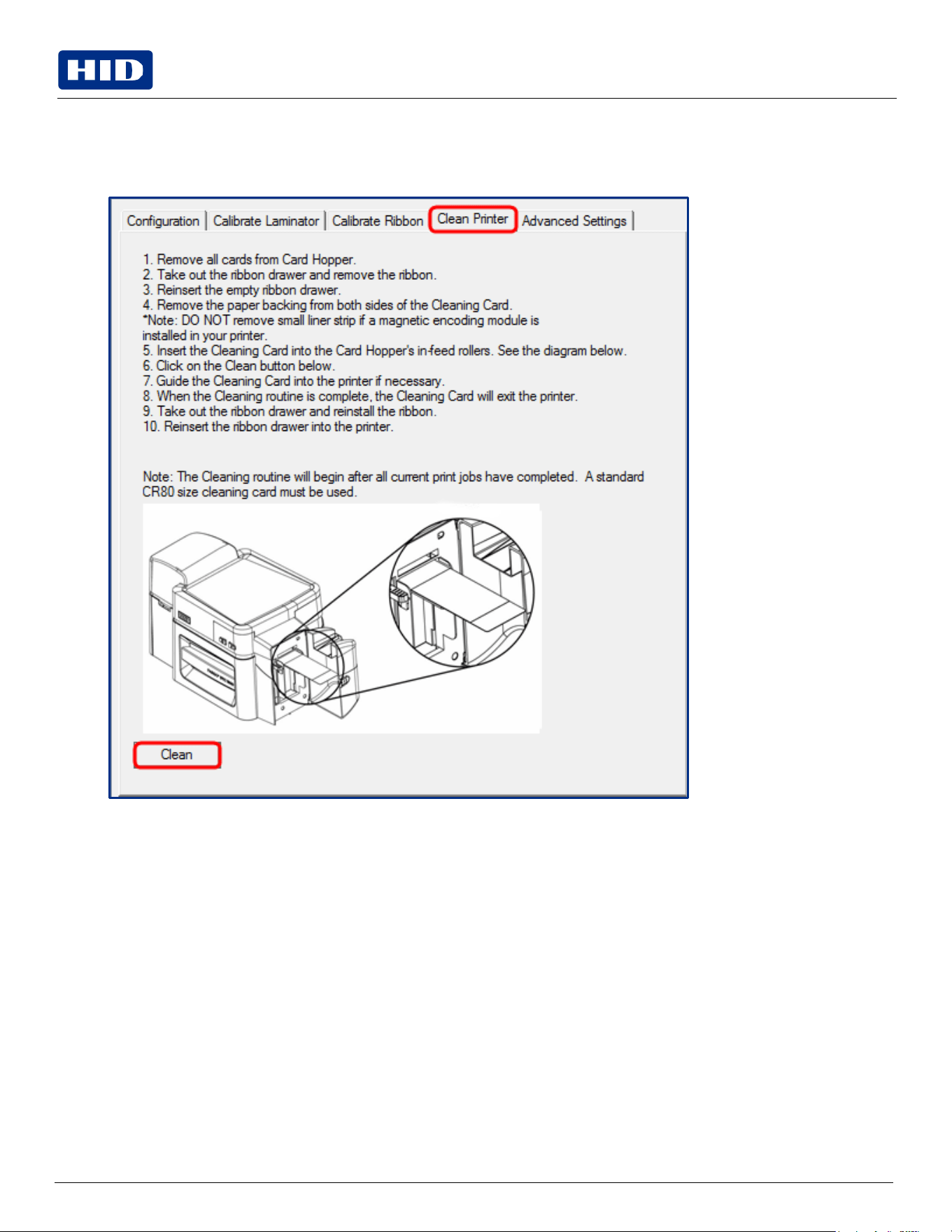 HID

Configuration | Calibrate Laminator | Calibrate Ribbon | Clean Printer | Advanced Settings

1. Remove all cards from Card Hopper.
2. Take out the ribbon drawer and remove the ribbon.
3. Reinsert the empty ribbon drawer.
4. Remove the paper backing from both sides of the Cleaning Card.
*Note: DO NOT remove small liner strip if a magnetic encoding module is installed in your printer.
5. Insert the Cleaning Card into the Card Hopper's in-feed rollers. See the diagram below.
6. Click on the Clean button below.
7. Guide the Cleaning Card into the printer if necessary.
8. When the Cleaning routine is complete, the Cleaning Card will exit the printer.
9. Take out the ribbon drawer and reinstall the ribbon.
10. Reinsert the ribbon drawer into the printer.

Note: The Cleaning routine will begin after all current print jobs have completed. A standard CR80 size cleaning card must be used.

Clean